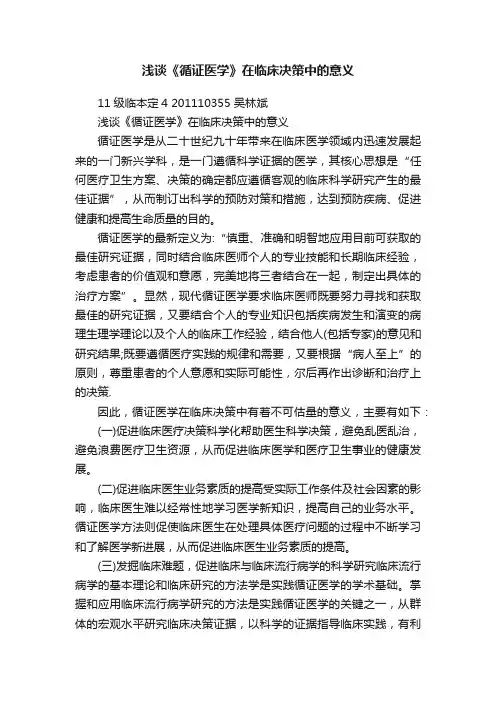 浅谈《循证医学》在临床决策中的意义

11 级临本定 4 201110355 吴林斌

浅谈《循证医学》在临床决策中的意义

循证医学是从二十世纪九十年带来在临床医学领域内迅速发展起来的一门新兴学科，是一门遵循科学证据的医学，其核心思想是“任何医疗卫生方案、决策的确定都应遵循客观的临床科学研究产生的最佳证据”，从而制订出科学的预防对策和措施，达到预防疾病、促进健康和提高生命质量的目的。

循证医学的最新定义为:“慎重、准确和明智地应用目前可获取的最佳研究证据，同时结合临床医师个人的专业技能和长期临床经验，考虑患者的价值观和意愿，完美地将三者结合在一起，制定出具体的治疗方案”。显然，现代循证医学要求临床医师既要努力寻找和获取最佳的研究证据，又要结合个人的专业知识包括疾病发生和演变的病理生理学理论以及个人的临床工作经验，结合他人(包括专家)的意见和研究结果;既要遵循医疗实践的规律和需要，又要根据“病人至上”的原则，尊重患者的个人意愿和实际可能性，尔后再作出诊断和治疗上的决策.

因此，循证医学在临床决策中有着不可估量的意义，主要有如下：

(一)促进临床医疗决策科学化帮助医生科学决策，避免乱医乱治，避免浪费医疗卫生资源，从而促进临床医学和医疗卫生事业的健康发展。

(二)促进临床医生业务素质的提高受实际工作条件及社会因素的影响，临床医生难以经常性地学习医学新知识，提高自己的业务水平。循证医学方法则促使临床医生在处理具体医疗问题的过程中不断学习和了解医学新进展，从而促进临床医生业务素质的提高。

(三)发掘临床难题，促进临床与临床流行病学的科学研究临床流行病学的基本理论和临床研究的方法学是实践循证医学的学术基础。掌握和应用临床流行病学研究的方法是实践循证医学的关键之一，从群体的宏观水平研究临床决策证据，以科学的证据指导临床实践，有利